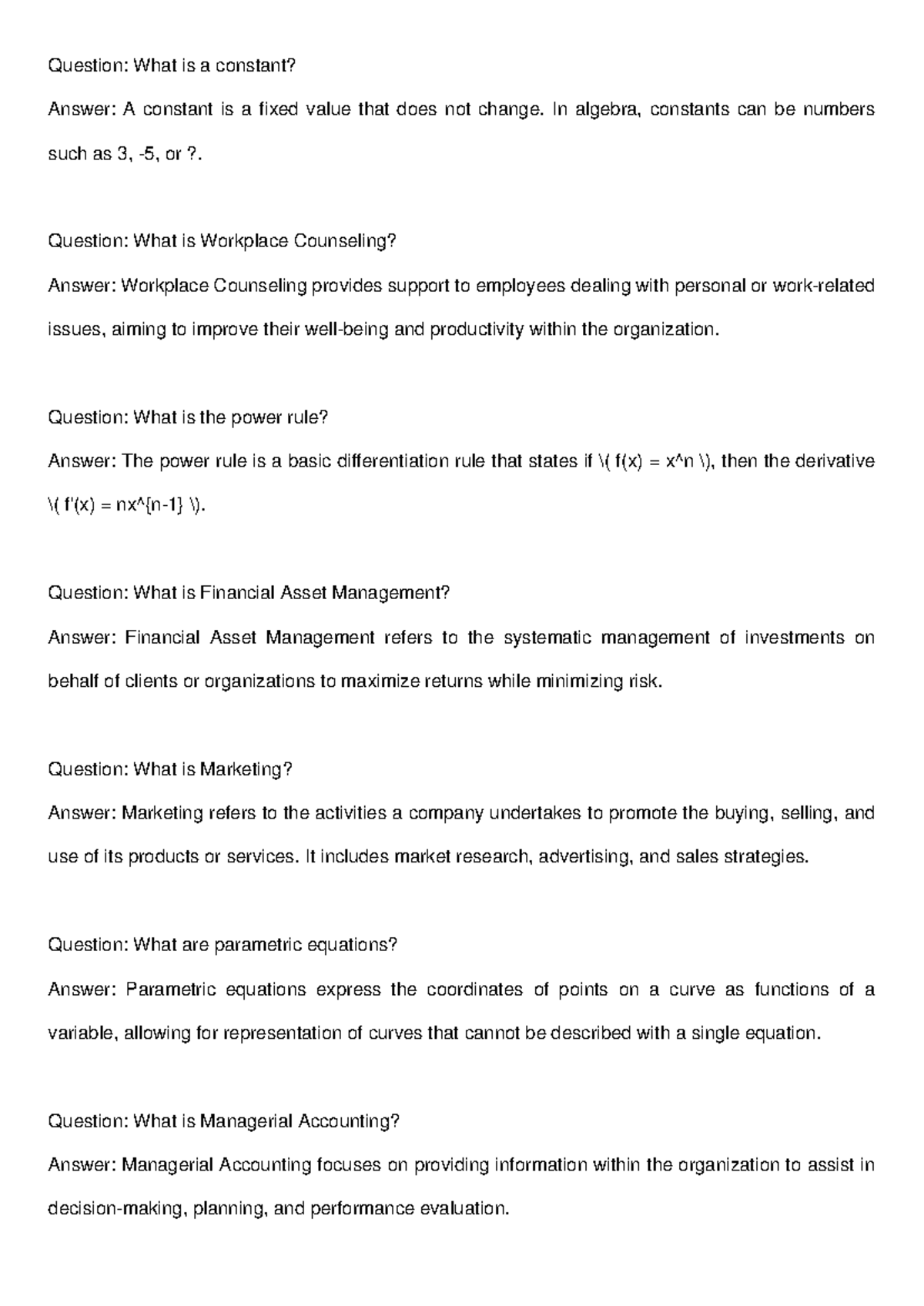 Question: What is a constant?

Answer: A constant is a fixed value that does not change. In algebra, constants can be numbers such as 3, -5, or ?.

Question: What is Workplace Counseling?

Answer: Workplace Counseling provides support to employees dealing with personal or work-related issues, aiming to improve their well-being and productivity within the organization.

Question: What is the power rule?

Answer: The power rule is a basic differentiation rule that states if \( f(x) = x^n \), then the derivative \( f'(x) = nx^{n-1} \).

Question: What is Financial Asset Management?

Answer: Financial Asset Management refers to the systematic management of investments on behalf of clients or organizations to maximize returns while minimizing risk.

Question: What is Marketing?

Answer: Marketing refers to the activities a company undertakes to promote the buying, selling, and use of its products or services. It includes market research, advertising, and sales strategies.

Question: What are parametric equations?

Answer: Parametric equations express the coordinates of points on a curve as functions of a variable, allowing for representation of curves that cannot be described with a single equation.

Question: What is Managerial Accounting?

Answer: Managerial Accounting focuses on providing information within the organization to assist in decision-making, planning, and performance evaluation.